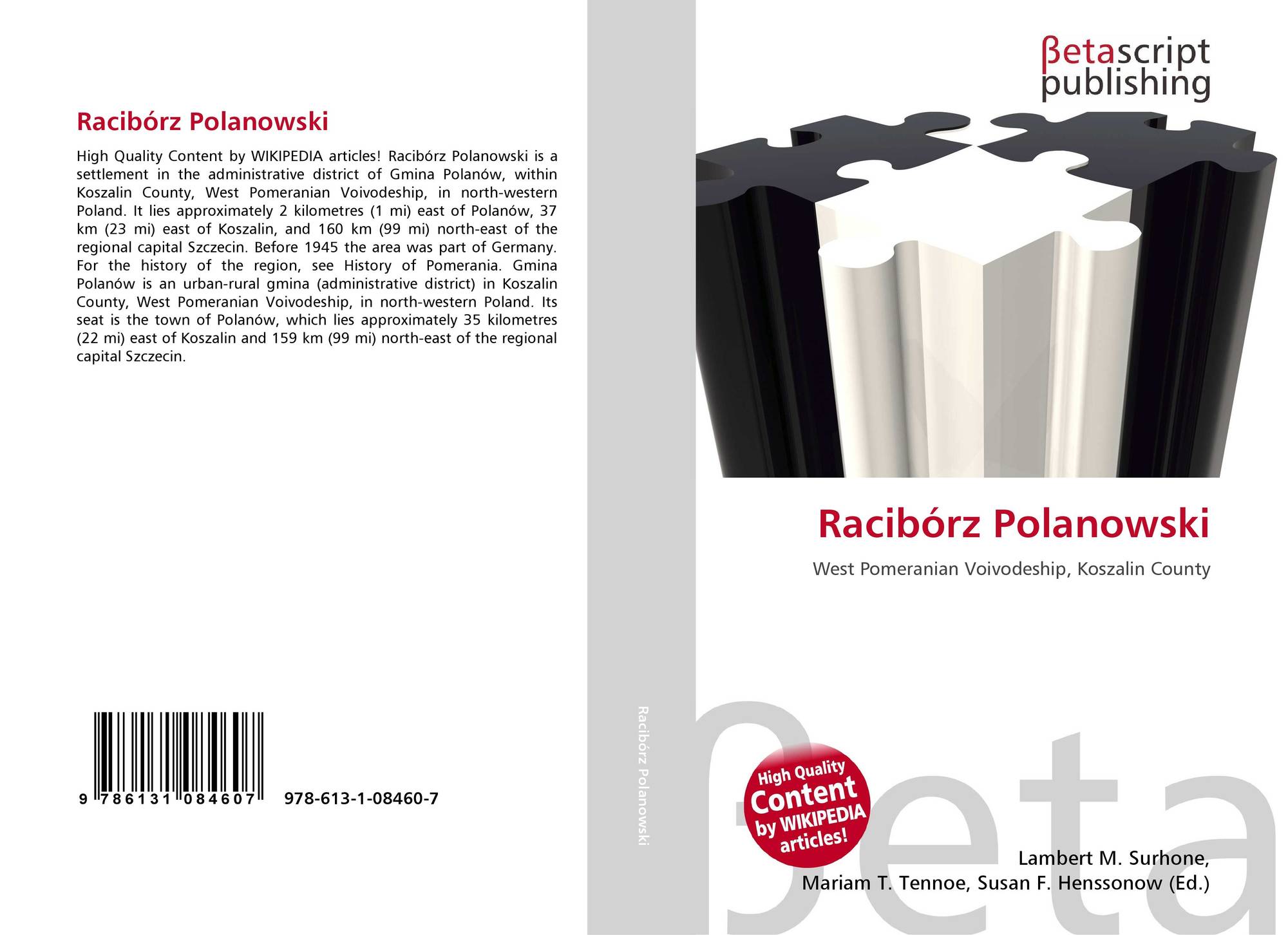 Racibórz Polanowski

High Quality Content by WIKIPEDIA articles! Racibórz Polanowski is a settlement in the administrative district of Gmina Polanów, within Koszalin County, West Pomeranian Voivodeship, in north-western Poland. It lies approximately 2 kilometres (1 mi) east of Polanów, 37 km (23 mi) east of Koszalin, and 160 km (99 mi) north-east of the regional capital Szczecin. Before 1945 the area was part of Germany. For the history of the region, see History of Pomerania. Gmina Polanów is an urban-rural gmina (administrative district) in Koszalin County, West Pomeranian Voivodeship, in north-western Poland. Its seat is the town of Polanów, which lies approximately 35 kilometres (22 mi) east of Koszalin and 159 km (99 mi) north-east of the regional capital Szczecin.

9 786131 084607 978-613-1-08460-7

Racibórz Polanowski

βetascript publishing

Racibórz Polanowski

West Pomeranian Voivodeship, Koszalin County

High Quality Content by WIKIPEDIA articles!

Lambert M. Surhone,
Mariam T. Tennoe, Susan F. Henssonow (Ed.)

βeta